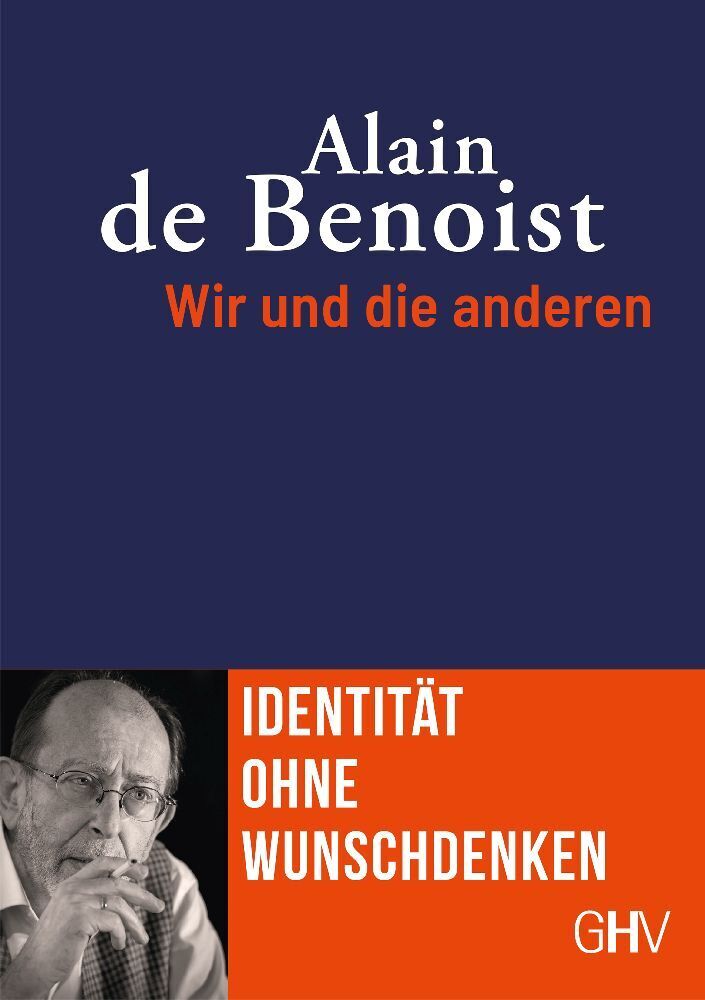 Alain
de Benoist
Wir und die anderen

IDENTITÄT
OHNE
WUNSCHDENKEN

GHV